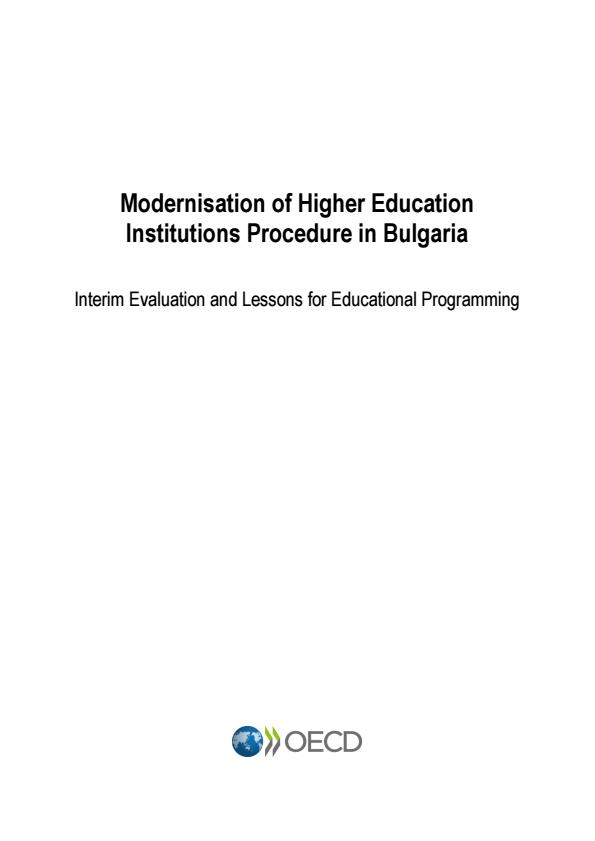 Modernisation of Higher Education Institutions Procedure in Bulgaria

Interim Evaluation and Lessons for Educational Programming

OECD